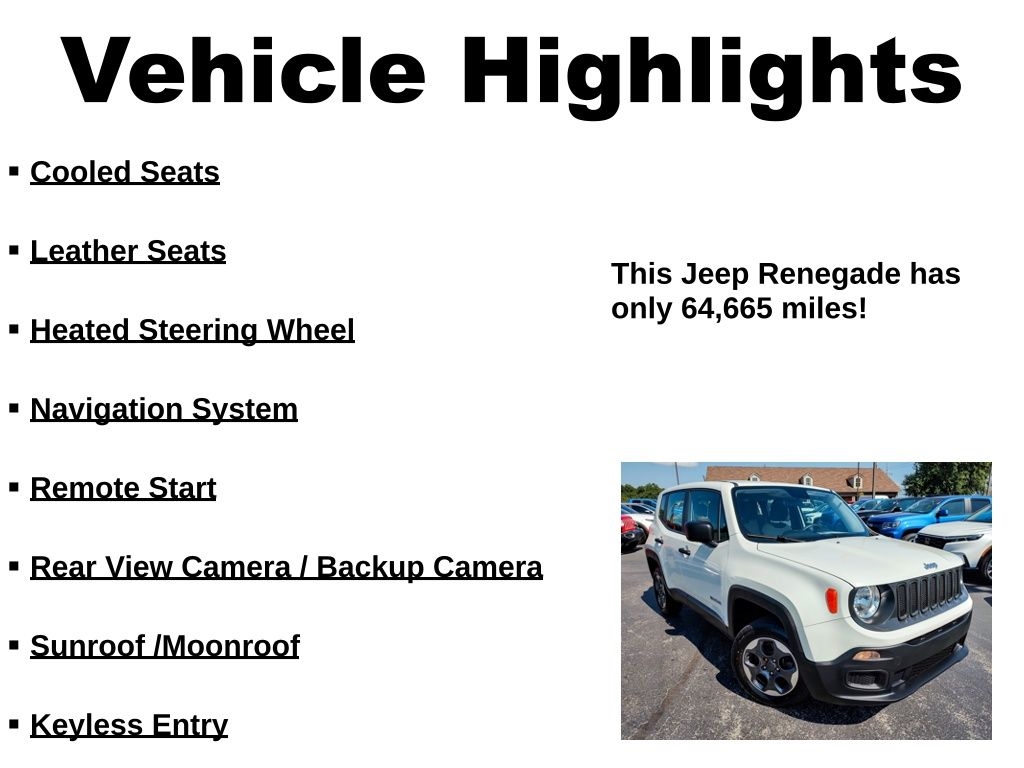 Vehicle Highlights

• Cooled Seats
• Leather Seats
• Heated Steering Wheel
• Navigation System
• Remote Start
• Rear View Camera / Backup Camera
• Sunroof /Moonroof
• Keyless Entry

This Jeep Renegade has only 64,665 miles!